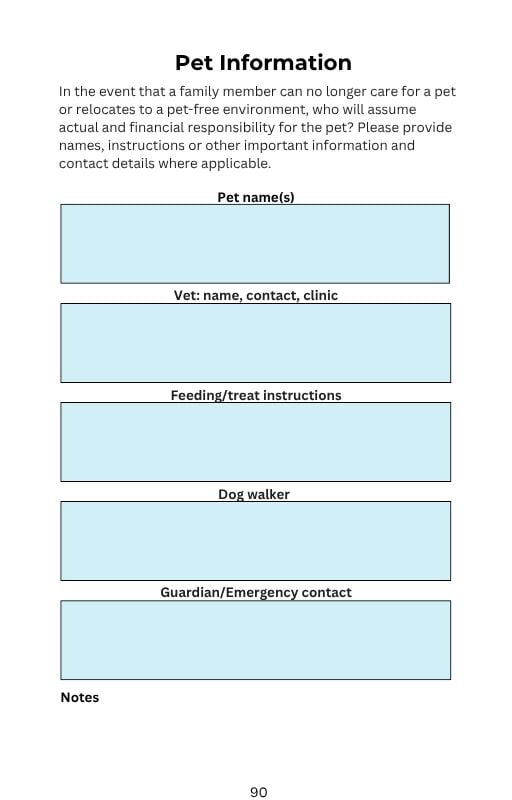 Pet Information

In the event that a family member can no longer care for a pet or relocates to a pet-free environment, who will assume actual and financial responsibility for the pet? Please provide names, instructions or other important information and contact details where applicable.

Pet name(s)

Vet: name, contact, clinic

Feeding/treat instructions

Dog walker

Guardian/Emergency contact

Notes

90